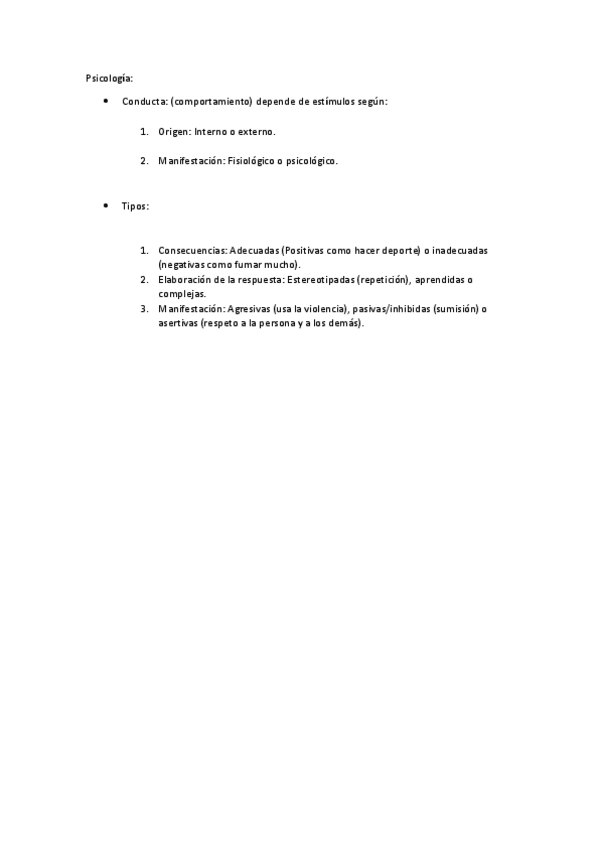 Psicología:

• Conducta: (comportamiento) depende de estímulos según:

1. Origen: Interno o externo.

2. Manifestación: Fisiológico o psicológico.

• Tipos:

1. Consecuencias: Adecuadas (Positivas como hacer deporte) o inadecuadas (negativas como fumar mucho).
2. Elaboración de la respuesta: Estereotipadas (repetición), aprendidas o complejas.
3. Manifestación: Agresivas (usa la violencia), pasivas/inhibidas (sumisión) o asertivas (respeto a la persona y a los demás).